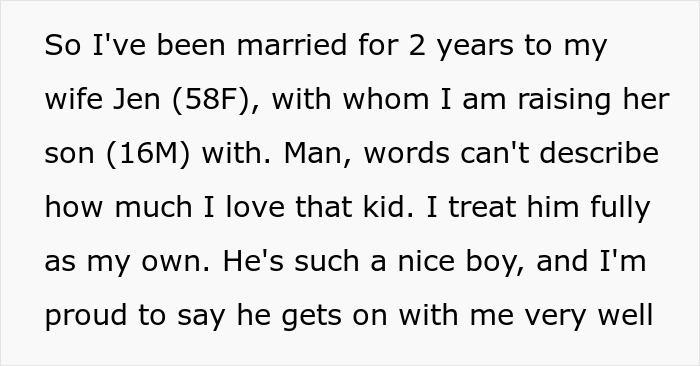 So I've been married for 2 years to my wife Jen (58F), with whom I am raising her son (16M) with. Man, words can't describe how much I love that kid. I treat him fully as my own. He's such a nice boy, and I'm proud to say he gets on with me very well